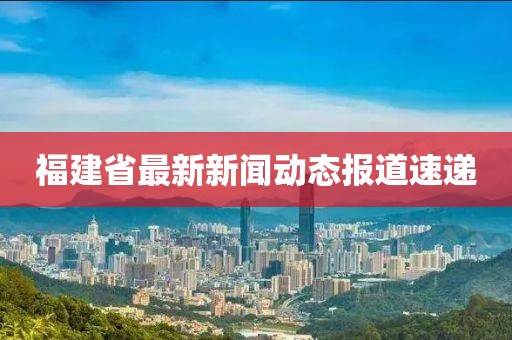 福建省最新新闻动态报道速递